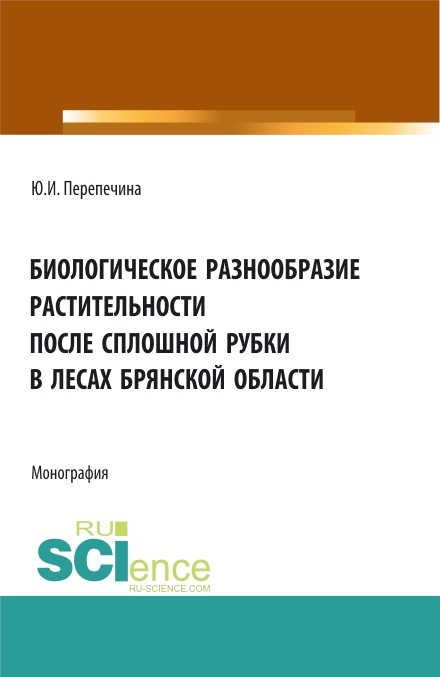 Ю.И. Перепечина

БИОЛОГИЧЕСКОЕ РАЗНООБРАЗИЕ РАСТИТЕЛЬНОСТИ ПОСЛЕ СПЛОШНОЙ РУБКИ В ЛЕСАХ БРЯНСКОЙ ОБЛАСТИ

Монография

RU
SCIence
RU-SCIENCE.COM